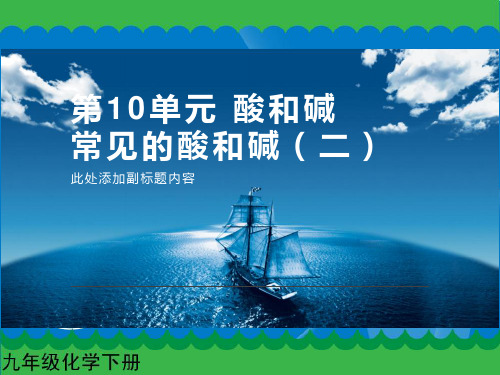 第10单元 酸和碱
常见的酸和碱（二）

此处添加副标题内容

九年级化学下册